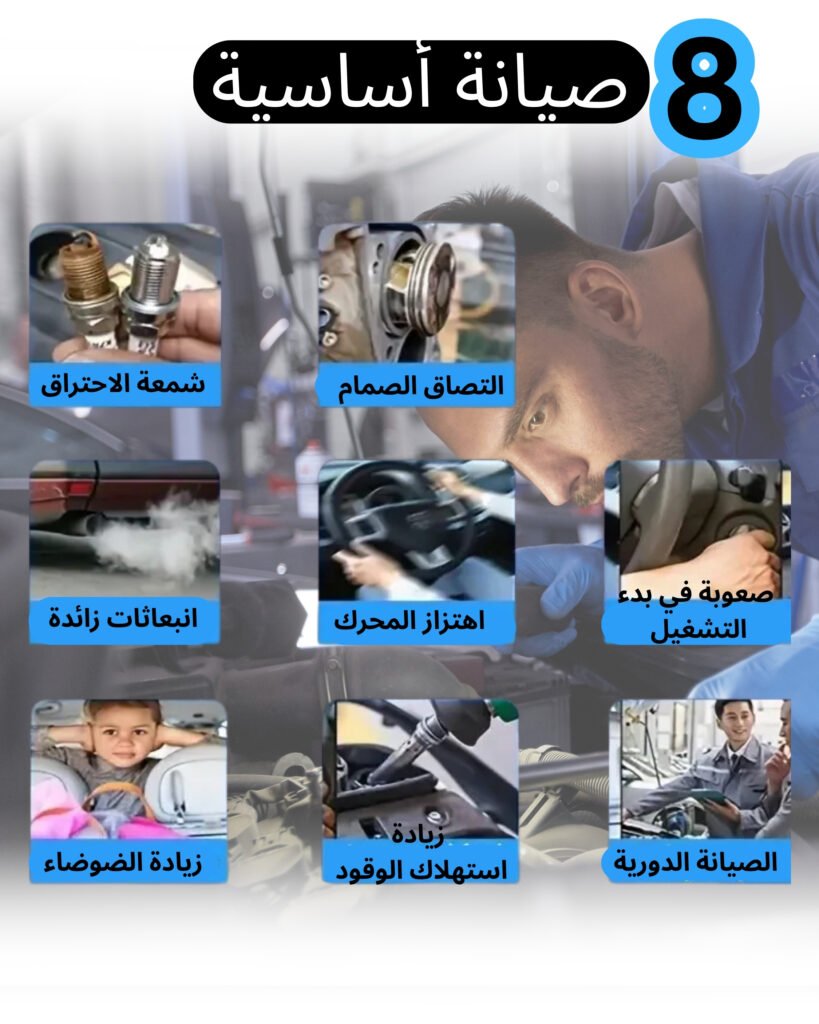 8 صيانة أساسية

التصاق الصمام

شمعة الاحتراق

صعوبة في بدء التشغيل

اهتزاز المحرك

انبعاثات زائدة

الصيانة الدورية

زيادة استهلاك الوقود

زيادة الضوضاء